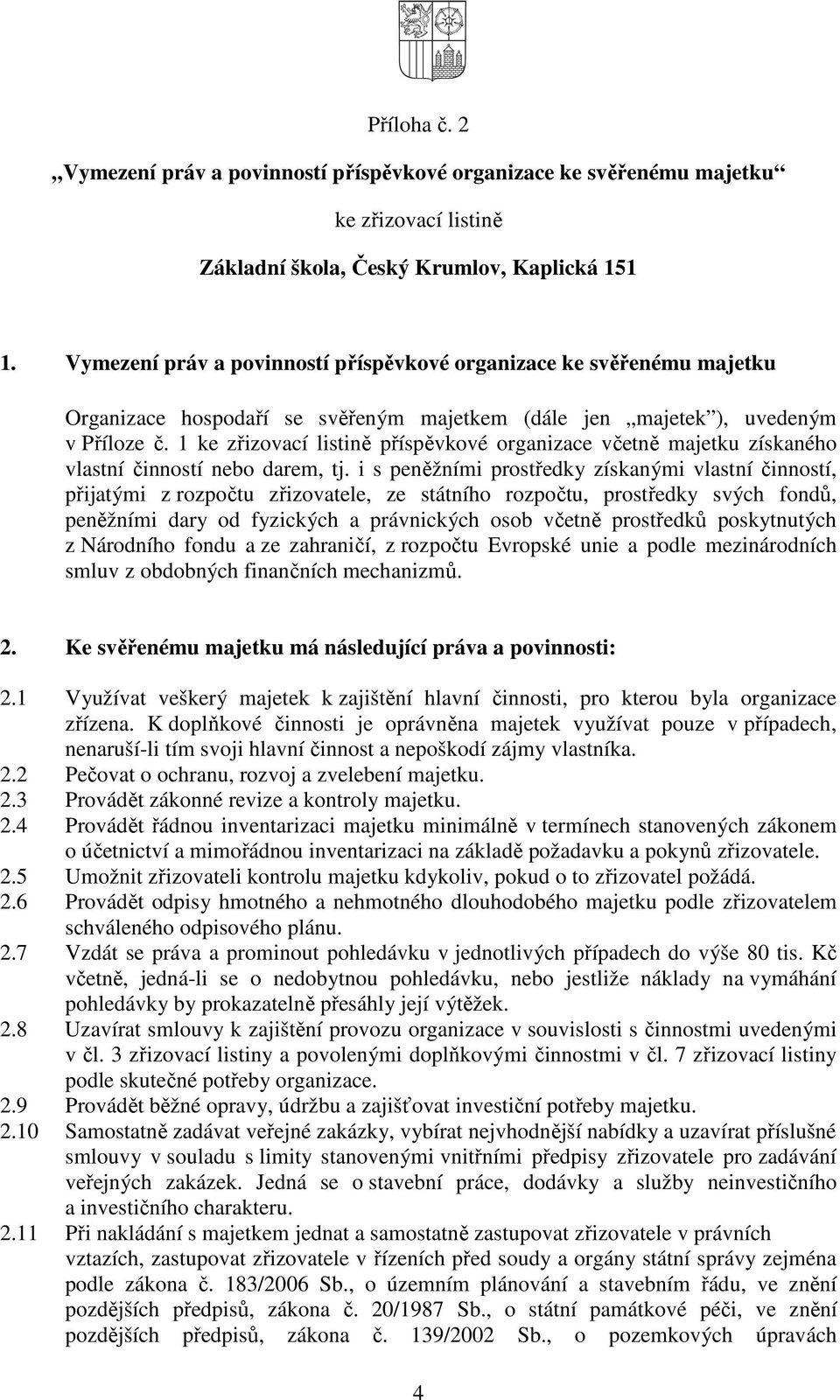 Příloha č. 2

„Vymezení práv a povinností příspěvkové organizace ke svěřenému majetku“

ke zřizovací listině

Základní škola, Český Krumlov, Kaplická 151

1. Vymezení práv a povinností příspěvkové organizace ke svěřenému majetku

Organizace hospodaří se svěřeným majetkem (dále jen „majetek“), uvedeným v Příloze č. 1 ke zřizovací listině příspěvkové organizace včetně majetku získaného vlastní činností nebo darem, tj. i s peněžními prostředky získanými vlastní činností, přijatými z rozpočtu zřizovatele, ze státního rozpočtu, prostředky svých fondů, peněžními dary od fyzických a právnických osob včetně prostředků poskytnutých z Národního fondu a ze zahraničí, z rozpočtu Evropské unie a podle mezinárodních smluv z obdobných finančních mechanizmů.

2. Ke svěřenému majetku má následující práva a povinnosti:

2.1 Využívat veškerý majetek k zajištění hlavní činnosti, pro kterou byla organizace zřízena. K doplňkové činnosti je oprávněna majetek využívat pouze v případech, nenaruší-li tím svoji hlavní činnost a nepoškodí zájmy vlastníka.
2.2 Pečovat o ochranu, rozvoj a zvelebení majetku.
2.3 Provádět zákonné revize a kontroly majetku.
2.4 Provádět řádnou inventarizaci majetku minimálně v termínech stanovených zákonem o účetnictví a mimořádnou inventarizaci na základě požadavku a pokynů zřizovatele.
2.5 Umožnit zřizovateli kontrolu majetku kdykoliv, pokud o to zřizovatel požádá.
2.6 Provádět odpisy hmotného a nehmotného dlouhodobého majetku podle zřizovatelem schváleného odpisového plánu.
2.7 Vzdát se práva a prominout pohledávku v jednotlivých případech do výše 80 tis. Kč včetně, jedná-li se o nedobytnou pohledávku, nebo jestliže náklady na vymáhání pohledávky by prokazatelně přesáhly její výtěžek.
2.8 Uzavírat smlouvy k zajištění provozu organizace v souvislosti s činnostmi uvedenými v čl. 3 zřizovací listiny a povolenými doplňkovými činnostmi v čl. 7 zřizovací listiny podle skutečné potřeby organizace.
2.9 Provádět běžné opravy, údržbu a zajišťovat investiční potřeby majetku.
2.10 Samostatně zadávat veřejné zakázky, vybírat nejvhodnější nabídky a uzavírat příslušné smlouvy v souladu s limity stanovenými vnitřními předpisy zřizovatele pro zadávání veřejných zakázek. Jedná se o stavební práce, dodávky a služby neinvestičního a investičního charakteru.
2.11 Při nakládání s majetkem jednat a samostatně zastupovat zřizovatele v právních vztazích, zastupovat zřizovatele v řízeních před soudy a orgány státní správy zejména podle zákona č. 183/2006 Sb., o územním plánování a stavebním řádu, ve znění pozdějších předpisů, zákona č. 20/1987 Sb., o státní památkové péči, ve znění pozdějších předpisů, zákona č. 139/2002 Sb., o pozemkových úpravách

4